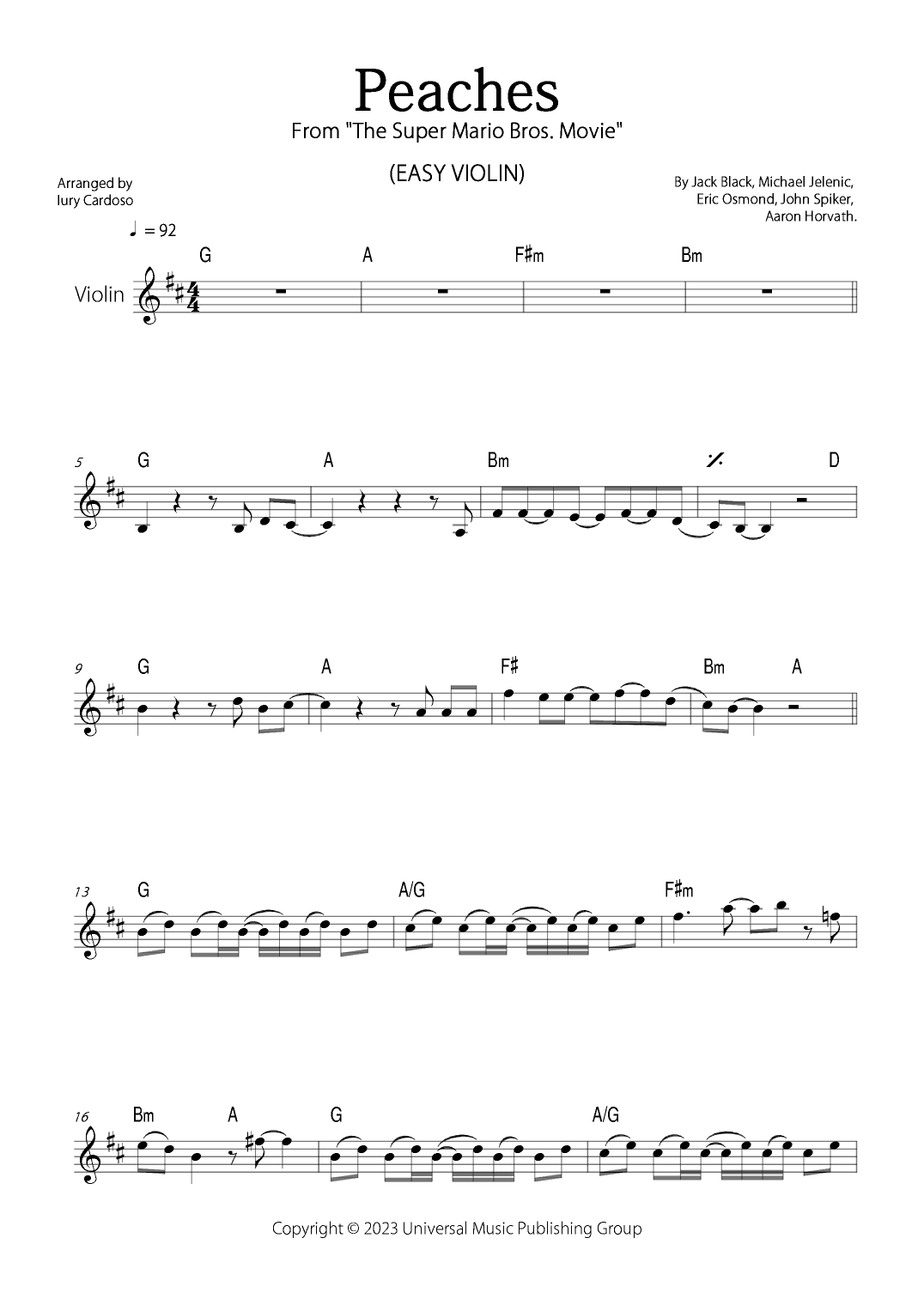 Peaches
From "The Super Mario Bros. Movie"

(EASY VIOLIN)

Arranged by
Iury Cardoso

By Jack Black, Michael Jelenic,
Eric Osmond, John Spiker,
Aaron Horvath.

♩ = 92

Violin

G A F♯m Bm

5 G A Bm D

9 G A F♯ Bm A

13 G A/G F♯m

16 Bm A G A/G

Copyright © 2023 Universal Music Publishing Group